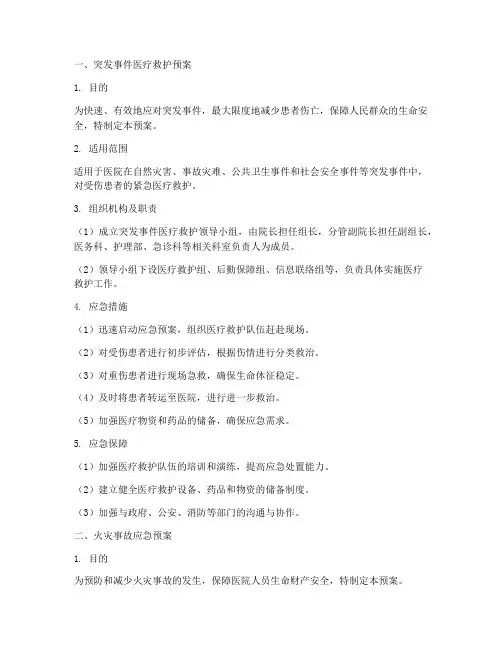 一、突发事件医疗救护预案

1. 目的

为快速、有效地应对突发事件，最大限度地减少患者伤亡，保障人民群众的生命安全，特制定本预案。

2. 适用范围

适用于医院在自然灾害、事故灾难、公共卫生事件和社会安全事件等突发事件中，对受伤患者的紧急医疗救护。

3. 组织机构及职责

（1）成立突发事件医疗救护领导小组，由院长担任组长，分管副院长担任副组长，医务科、护理部、急诊科等相关科室负责人为成员。

（2）领导小组下设医疗救护组、后勤保障组、信息联络组等，负责具体实施医疗救护工作。

4. 应急措施

（1）迅速启动应急预案，组织医疗救护队伍赶赴现场。

（2）对受伤患者进行初步评估，根据伤情进行分类救治。

（3）对重伤患者进行现场急救，确保生命体征稳定。

（4）及时将患者转运至医院，进行进一步救治。

（5）加强医疗物资和药品的储备，确保应急需求。

5. 应急保障

（1）加强医疗救护队伍的培训和演练，提高应急处置能力。

（2）建立健全医疗救护设备、药品和物资的储备制度。

（3）加强与政府、公安、消防等部门的沟通与协作。

二、火灾事故应急预案

1. 目的

为预防和减少火灾事故的发生，保障医院人员生命财产安全，特制定本预案。